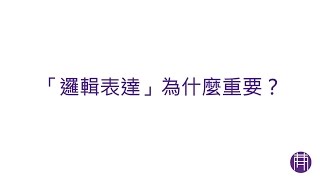 「邏輯表達」為什麼重要？